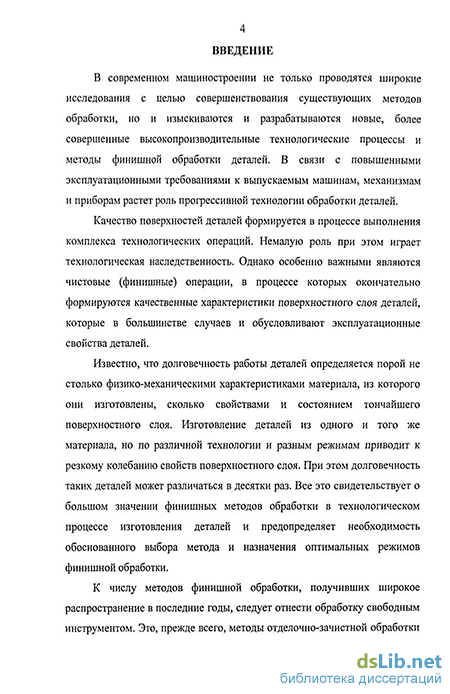 4

ВВЕДЕНИЕ

В современном машиностроении не только проводятся широкие исследования с целью совершенствования существующих методов обработки, но и изыскиваются и разрабатываются новые, более совершенные высокопроизводительные технологические процессы и методы финишной обработки деталей. В связи с повышенными эксплуатационными требованиями к выпускаемым машинам, механизмам и приборам растет роль прогрессивной технологии обработки деталей.

Качество поверхностей деталей формируется в процессе выполнения комплекса технологических операций. Немалую роль при этом играет технологическая наследственность. Однако особенно важными являются чистовые (финишные) операции, в процессе которых окончательно формируются качественные характеристики поверхностного слоя деталей, которые в большинстве случаев и обусловливают эксплуатационные свойства деталей.

Известно, что долговечность работы деталей определяется порой не столько физико-механическими характеристиками материала, из которого они изготовлены, сколько свойствами и состоянием тончайшего поверхностного слоя. Изготовление деталей из одного и того же материала, но по различной технологии и разным режимам приводит к резкому колебанию свойств поверхностного слоя. При этом долговечность таких деталей может различаться в десятки раз. Все это свидетельствует о большом значении финишных методов обработки в технологическом процессе изготовления деталей и предопределяет необходимость обоснованного выбора метода и назначения оптимальных режимов финишной обработки.

К числу методов финишной обработки, получивших широкое распространение в последние годы, следует отнести обработку свободным инструментом. Это, прежде всего, методы отделочно-зачистной обработки

dsLib.net
библиотека диссертаций